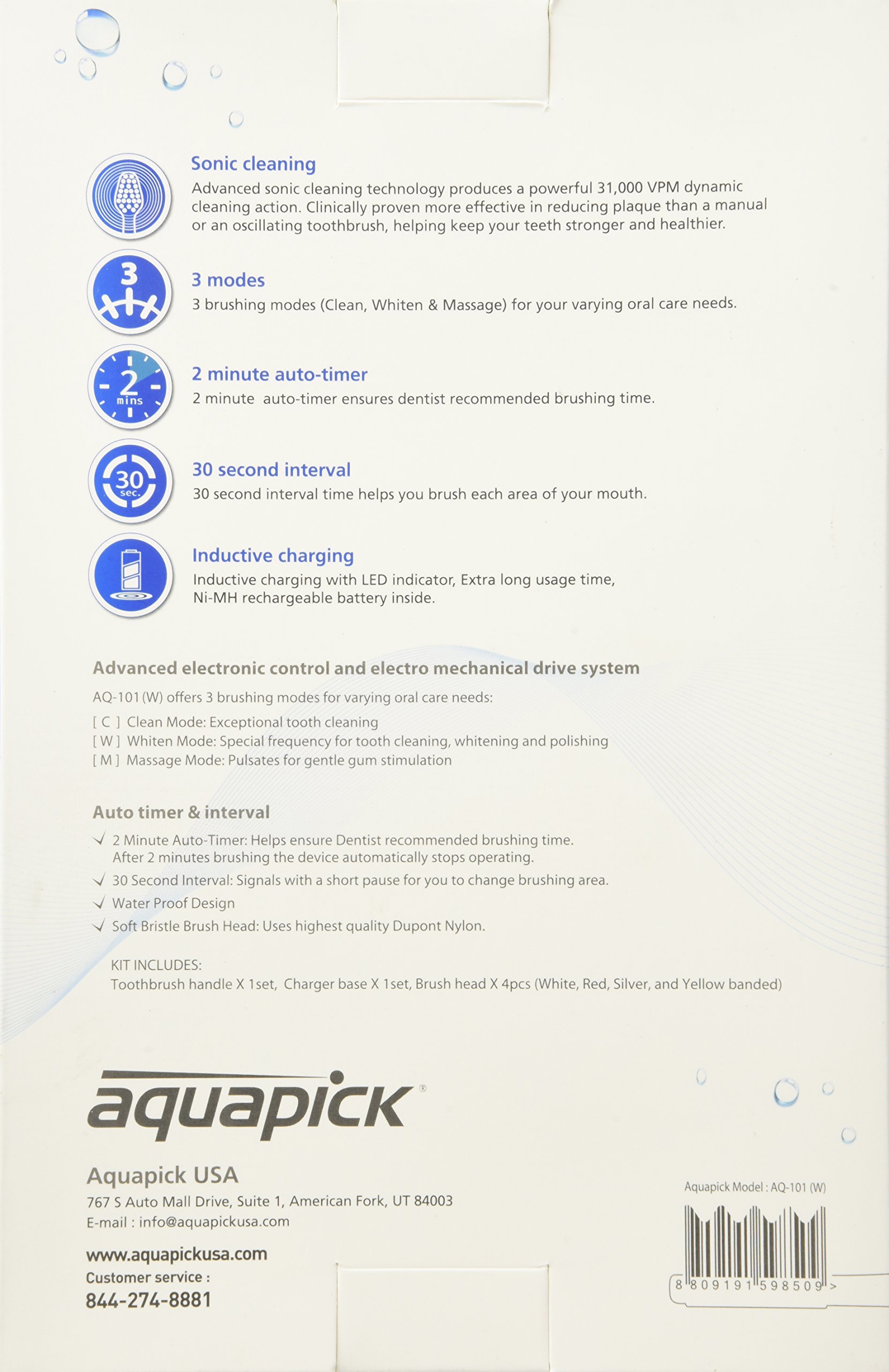 Sonic cleaning
Advanced sonic cleaning technology produces a powerful 31,000 VPM dynamic cleaning action. Clinically proven more effective in reducing plaque than a manual or an oscillating toothbrush, helping keep your teeth stronger and healthier.

3

3 modes
3 brushing modes (Clean, Whiten & Massage) for your varying oral care needs.

2 mins

2 minute auto-timer
2 minute auto-timer ensures dentist recommended brushing time.

30 sec.

30 second interval
30 second interval time helps you brush each area of your mouth.

Inductive charging
Inductive charging with LED indicator, Extra long usage time, Ni-MH rechargeable battery inside.

Advanced electronic control and electro mechanical drive system
AQ-101 (W) offers 3 brushing modes for varying oral care needs:
[ C ] Clean Mode: Exceptional tooth cleaning
[ W ] Whiten Mode: Special frequency for tooth cleaning, whitening and polishing
[ M ] Massage Mode: Pulsates for gentle gum stimulation

Auto timer & interval
√ 2 Minute Auto-Timer: Helps ensure Dentist recommended brushing time. After 2 minutes brushing the device automatically stops operating.
√ 30 Second Interval: Signals with a short pause for you to change brushing area.
√ Water Proof Design
√ Soft Bristle Brush Head: Uses highest quality Dupont Nylon.

KIT INCLUDES:
Toothbrush handle X 1set, Charger base X 1set, Brush head X 4pcs (White, Red, Silver, and Yellow banded)

aquapick®

Aquapick USA
767 S Auto Mall Drive, Suite 1, American Fork, UT 84003
E-mail : info@aquapickusa.com

www.aquapickusa.com
Customer service :
844-274-8881

Aquapick Model : AQ-101 (W)
8 809191 598509 >